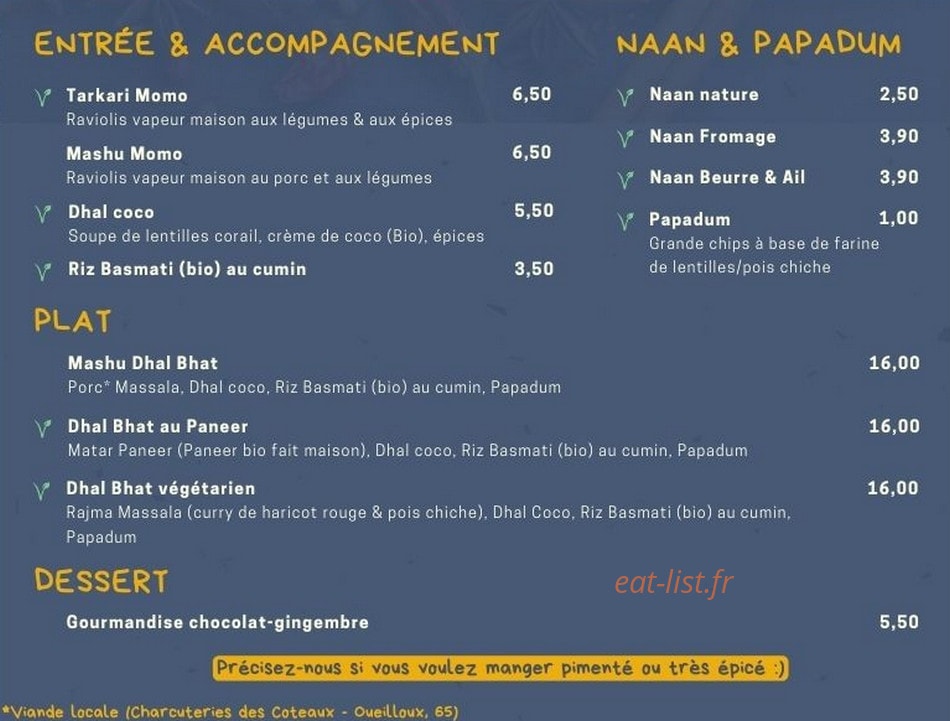 ENTRÉE & ACCOMPAGNEMENT

Tarkari Momo 6,50
Raviolis vapeur maison aux légumes & aux épices

Mashu Momo 6,50
Raviolis vapeur maison au porc et aux légumes

Dhal coco 5,50
Soupe de lentilles corail, crème de coco (Bio), épices

Riz Basmati (bio) au cumin 3,50

NAAN & PAPADUM

Naan nature 2,50

Naan Fromage 3,90

Naan Beurre & Ail 3,90

Papadum 1,00
Grande chips à base de farine de lentilles/pois chiche

PLAT

Mashu Dhal Bhat 16,00
Porc* Massala, Dhal coco, Riz Basmati (bio) au cumin, Papadum

Dhal Bhat au Paneer 16,00
Matar Paneer (Paneer bio fait maison), Dhal coco, Riz Basmati (bio) au cumin, Papadum

Dhal Bhat végétarien 16,00
Rajma Massala (curry de haricot rouge & pois chiche), Dhal Coco, Riz Basmati (bio) au cumin, Papadum

DESSERT

Gourmandise chocolat-gingembre 5,50

Précisez-nous si vous voulez manger pimenté ou très épicé :)

*Viande locale (Charcuteries des Coteaux - Oueilloux, 65)

eat-list.fr